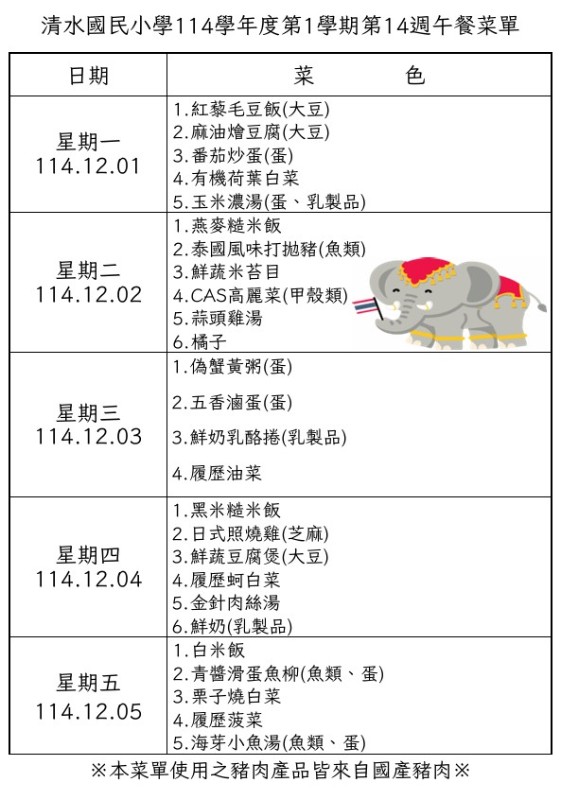 清水國民小學114學年度第1學期第14週午餐菜單

| 日期 | 菜 色 |
|---|---|
| 星期一 114.12.01 | 1.紅藜毛豆飯(大豆) 2.麻油燴豆腐(大豆) 3.番茄炒蛋(蛋) 4.有機荷葉白菜 5.玉米濃湯(蛋、乳製品) |
| 星期二 114.12.02 | 1.燕麥糙米飯 2.泰國風味打拋豬(魚類) 3.鮮蔬米苔目 4.CAS高麗菜(甲殼類) 5.蒜頭雞湯 6.橘子 |
| 星期三 114.12.03 | 1.偽蟹黃粥(蛋) 2.五香滷蛋(蛋) 3.鮮奶乳酪捲(乳製品) 4.履歷油菜 |
| 星期四 114.12.04 | 1.黑米糙米飯 2.日式照燒雞(芝麻) 3.鮮蔬豆腐煲(大豆) 4.履歷蚵白菜 5.金針肉絲湯 6.鮮奶(乳製品) |
| 星期五 114.12.05 | 1.白米飯 2.青醬滑蛋魚柳(魚類、蛋) 3.栗子燒白菜 4.履歷菠菜 5.海芽小魚湯(魚類、蛋) |

※本菜單使用之豬肉產品皆來自國產豬肉※